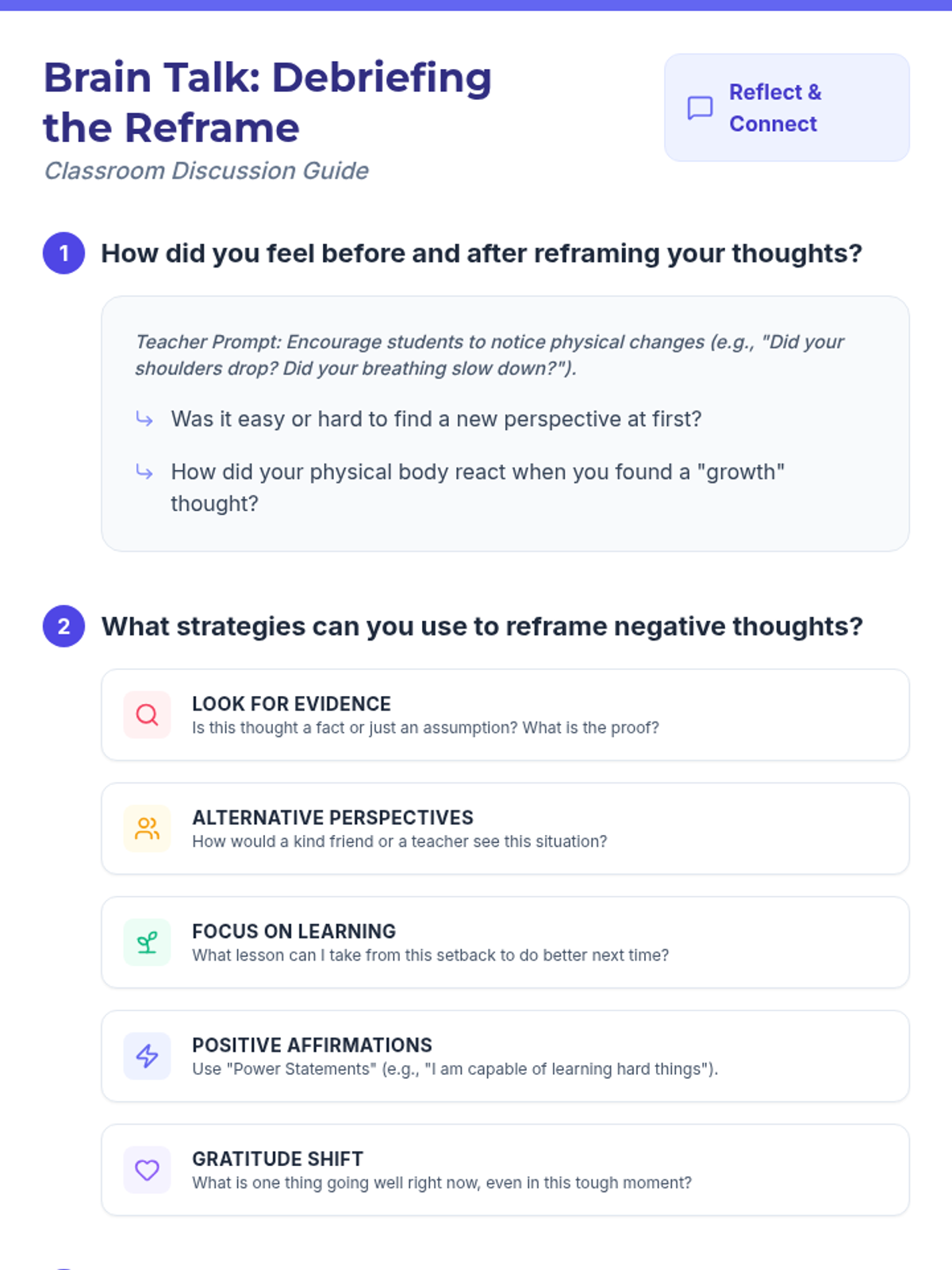 Brain Talk: Debriefing the Reframe

Classroom Discussion Guide

Reflect & Connect

1 How did you feel before and after reframing your thoughts?

Teacher Prompt: Encourage students to notice physical changes (e.g., "Did your shoulders drop? Did your breathing slow down?").

↳ Was it easy or hard to find a new perspective at first?

↳ How did your physical body react when you found a "growth" thought?

2 What strategies can you use to reframe negative thoughts?

LOOK FOR EVIDENCE
Is this thought a fact or just an assumption? What is the proof?

ALTERNATIVE PERSPECTIVES
How would a kind friend or a teacher see this situation?

FOCUS ON LEARNING
What lesson can I take from this setback to do better next time?

POSITIVE AFFIRMATIONS
Use "Power Statements" (e.g., "I am capable of learning hard things").

GRATITUDE SHIFT
What is one thing going well right now, even in this tough moment?